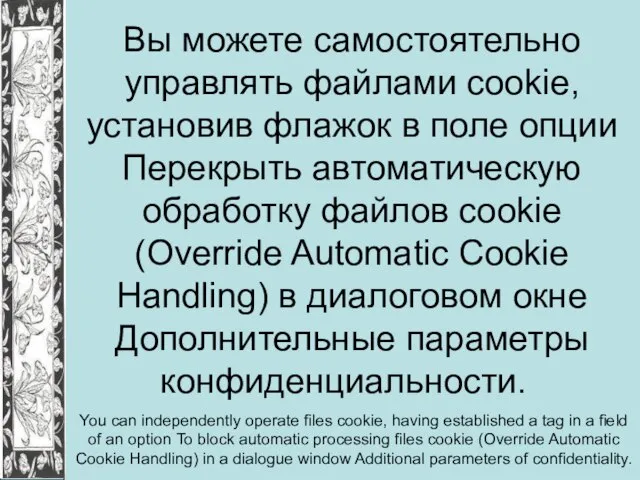 Вы можете самостоятельно управлять файлами cookie, установив флажок в поле опции Перекрыть автоматическую обработку файлов cookie (Override Automatic Cookie Handling) в диалоговом окне Дополнительные параметры конфиденциальности.

You can independently operate files cookie, having established a tag in a field of an option To block automatic processing files cookie (Override Automatic Cookie Handling) in a dialogue window Additional parameters of confidentiality.